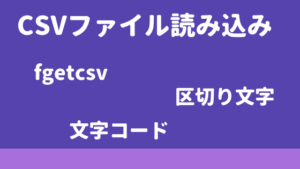 CSVファイル読み込み

fgetcsv

区切り文字

文字コード